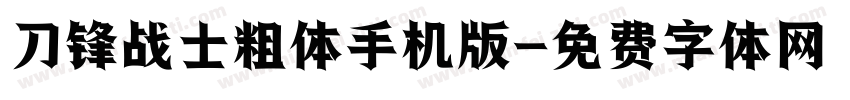 刀锋战士粗体手机版-免费字体网